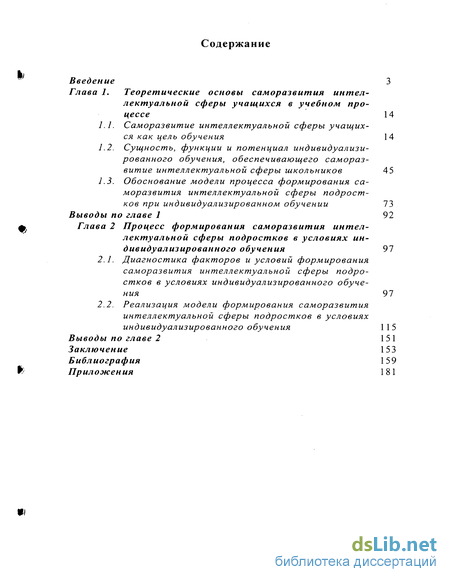 Содержание

Введение 3
Глава 1. Теоретические основы саморазвития интеллектуальной сферы учащихся в учебном процессе 14
1.1. Саморазвитие интеллектуальной сферы учащихся как цель обучения 14
1.2. Сущность, функции и потенциал индивидуализированного обучения, обеспечивающего саморазвитие интеллектуальной сферы школьников 45
1.3. Обоснование модели процесса формирования саморазвития интеллектуальной сферы подростков при индивидуализированном обучении 73
Выводы по главе 1 92
Глава 2 Процесс формирования саморазвития интеллектуальной сферы подростков в условиях индивидуализированного обучения 97
2.1. Диагностика факторов и условий формирования саморазвития интеллектуальной сферы подростков в условиях индивидуализированного обучения 97
2.2. Реализация модели формирования саморазвития интеллектуальной сферы подростков в условиях индивидуализированного обучения 115
Выводы по главе 2 151
Заключение 153
Библиография 159
Приложения 181

dsLib.net
библиотека диссертаций